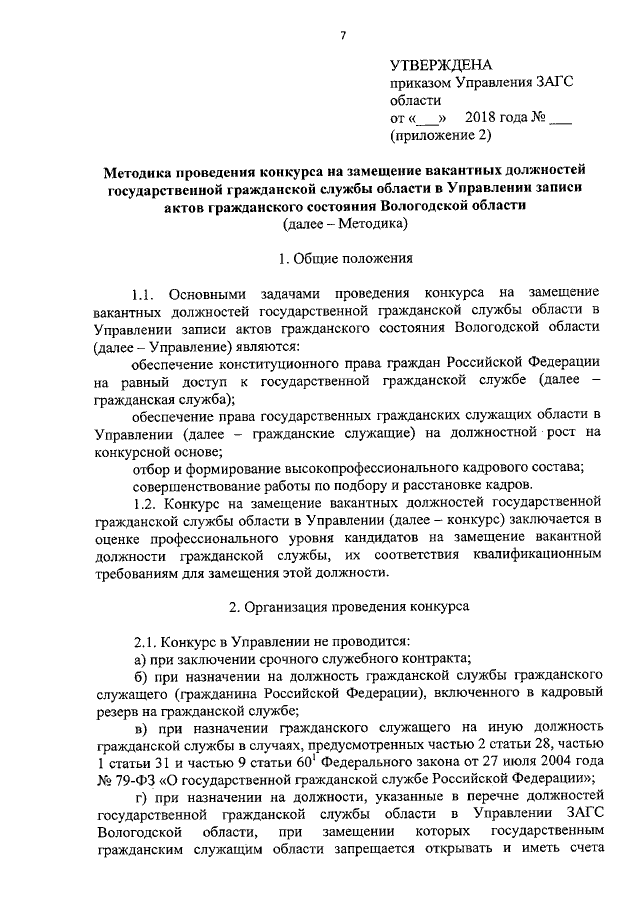 7

УТВЕРЖДЕНА
приказом Управления ЗАГС области
от «___» 2018 года № ___
(приложение 2)

Методика проведения конкурса на замещение вакантных должностей государственной гражданской службы области в Управлении записи актов гражданского состояния Вологодской области
(далее – Методика)

1. Общие положения

1.1. Основными задачами проведения конкурса на замещение вакантных должностей государственной гражданской службы области в Управлении записи актов гражданского состояния Вологодской области (далее – Управление) являются:

обеспечение конституционного права граждан Российской Федерации на равный доступ к государственной гражданской службе (далее – гражданская служба);

обеспечение права государственных гражданских служащих области в Управлении (далее – гражданские служащие) на должностной рост на конкурсной основе;

отбор и формирование высокопрофессионального кадрового состава;

совершенствование работы по подбору и расстановке кадров.

1.2. Конкурс на замещение вакантных должностей государственной гражданской службы области в Управлении (далее – конкурс) заключается в оценке профессионального уровня кандидатов на замещение вакантной должности гражданской службы, их соответствия квалификационным требованиям для замещения этой должности.

2. Организация проведения конкурса

2.1. Конкурс в Управлении не проводится:

а) при заключении срочного служебного контракта;

б) при назначении на должность гражданской службы гражданского служащего (гражданина Российской Федерации), включенного в кадровый резерв на гражданской службе;

в) при назначении гражданского служащего на иную должность гражданской службы в случаях, предусмотренных частью 2 статьи 28, частью 1 статьи 31 и частью 9 статьи $60^1$ Федерального закона от 27 июля 2004 года № 79-ФЗ «О государственной гражданской службе Российской Федерации»;

г) при назначении на должности, указанные в перечне должностей государственной гражданской службы области в Управлении ЗАГС Вологодской области, при замещении которых государственным гражданским служащим области запрещается открывать и иметь счета